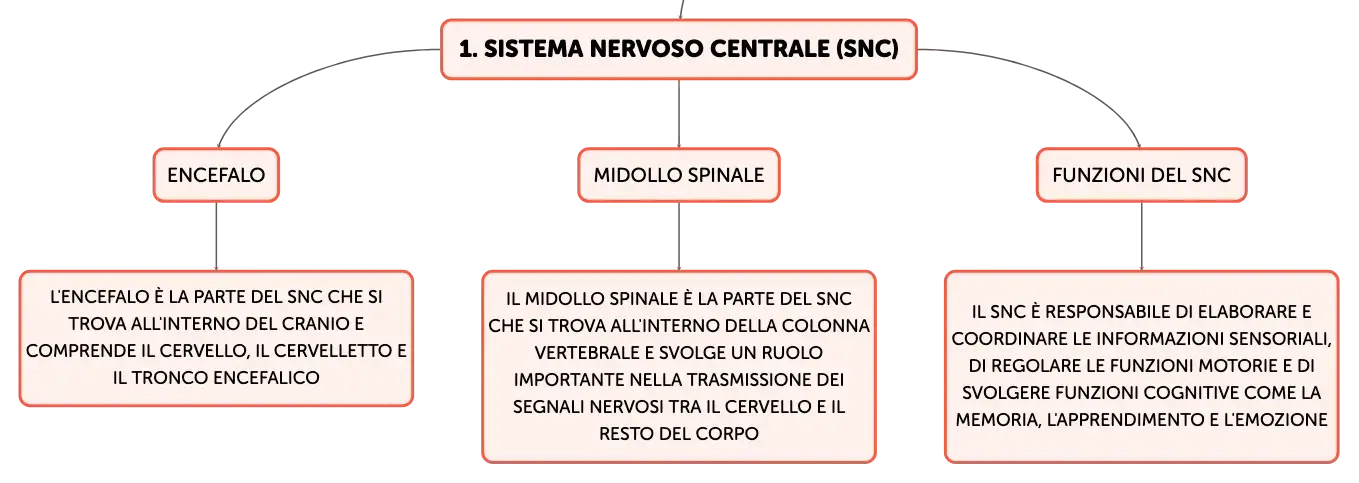 1. SISTEMA NERVOSO CENTRALE (SNC)

ENCEFALO

L'ENCEFALO È LA PARTE DEL SNC CHE SI TROVA ALL'INTERNO DEL CRANIO E COMPRENDE IL CERVELLO, IL CERVELLETTO E IL TRONCO ENCEFALICO

MIDOLLO SPINALE

IL MIDOLLO SPINALE È LA PARTE DEL SNC CHE SI TROVA ALL'INTERNO DELLA COLONNA VERTEBRALE E SVOLGE UN RUOLO IMPORTANTE NELLA TRASMISSIONE DEI SEGNALI NERVOSI TRA IL CERVELLO E IL RESTO DEL CORPO

FUNZIONI DEL SNC

IL SNC È RESPONSABILE DI ELABORARE E COORDINARE LE INFORMAZIONI SENSORIALI, DI REGOLARE LE FUNZIONI MOTORIE E DI SVOLGERE FUNZIONI COGNITIVE COME LA MEMORIA, L'APPRENDIMENTO E L'EMOZIONE